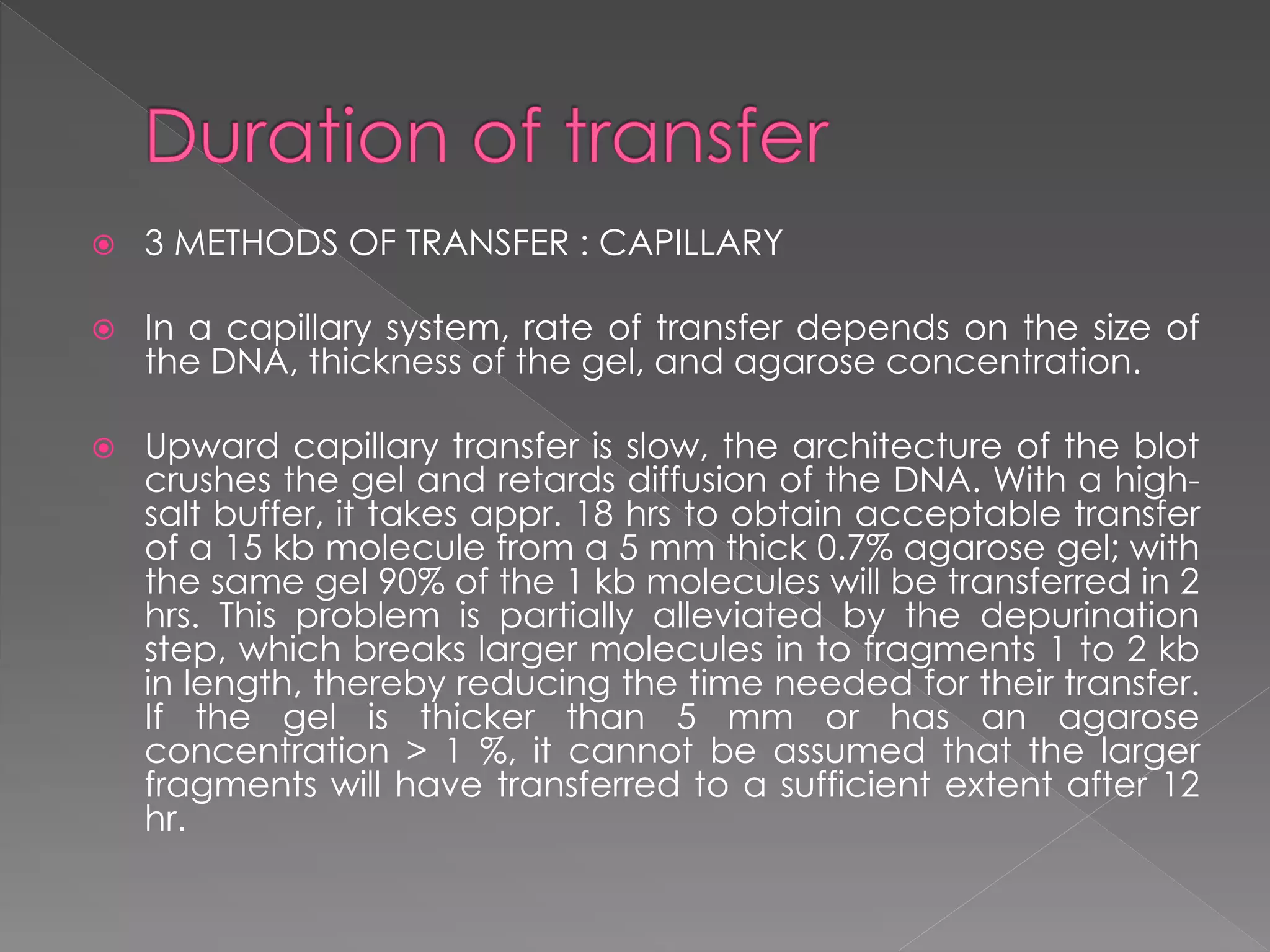 Duration of transfer

3 METHODS OF TRANSFER : CAPILLARY

In a capillary system, rate of transfer depends on the size of the DNA, thickness of the gel, and agarose concentration.

Upward capillary transfer is slow, the architecture of the blot crushes the gel and retards diffusion of the DNA. With a high-salt buffer, it takes appr. 18 hrs to obtain acceptable transfer of a 15 kb molecule from a 5 mm thick 0.7% agarose gel; with the same gel 90% of the 1 kb molecules will be transferred in 2 hrs. This problem is partially alleviated by the depurination step, which breaks larger molecules in to fragments 1 to 2 kb in length, thereby reducing the time needed for their transfer. If the gel is thicker than 5 mm or has an agarose concentration > 1 %, it cannot be assumed that the larger fragments will have transferred to a sufficient extent after 12 hr.